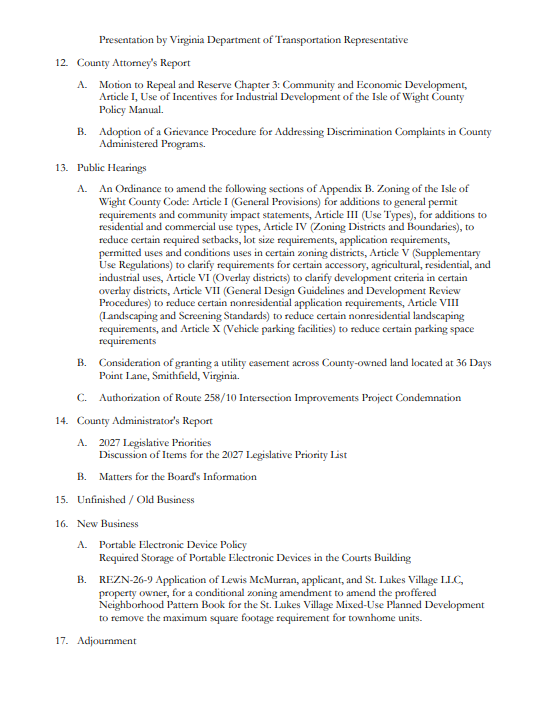 Presentation by Virginia Department of Transportation Representative

12. County Attorney's Report

A. Motion to Repeal and Reserve Chapter 3: Community and Economic Development, Article I, Use of Incentives for Industrial Development of the Isle of Wight County Policy Manual.

B. Adoption of a Grievance Procedure for Addressing Discrimination Complaints in County Administered Programs.

13. Public Hearings

A. An Ordinance to amend the following sections of Appendix B. Zoning of the Isle of Wight County Code: Article I (General Provisions) for additions to general permit requirements and community impact statements, Article III (Use Types), for additions to residential and commercial use types, Article IV (Zoning Districts and Boundaries), to reduce certain required setbacks, lot size requirements, application requirements, permitted uses and conditions uses in certain zoning districts, Article V (Supplementary Use Regulations) to clarify requirements for certain accessory, agricultural, residential, and industrial uses, Article VI (Overlay districts) to clarify development criteria in certain overlay districts, Article VII (General Design Guidelines and Development Review Procedures) to reduce certain nonresidential application requirements, Article VIII (Landscaping and Screening Standards) to reduce certain nonresidential landscaping requirements, and Article X (Vehicle parking facilities) to reduce certain parking space requirements

B. Consideration of granting a utility easement across County-owned land located at 36 Days Point Lane, Smithfield, Virginia.

C. Authorization of Route 258/10 Intersection Improvements Project Condemnation

14. County Administrator's Report

A. 2027 Legislative Priorities
Discussion of Items for the 2027 Legislative Priority List

B. Matters for the Board's Information

15. Unfinished / Old Business

16. New Business

A. Portable Electronic Device Policy
Required Storage of Portable Electronic Devices in the Courts Building

B. REZN-26-9 Application of Lewis McMurran, applicant, and St. Lukes Village LLC, property owner, for a conditional zoning amendment to amend the proffered Neighborhood Pattern Book for the St. Lukes Village Mixed-Use Planned Development to remove the maximum square footage requirement for townhome units.

17. Adjournment